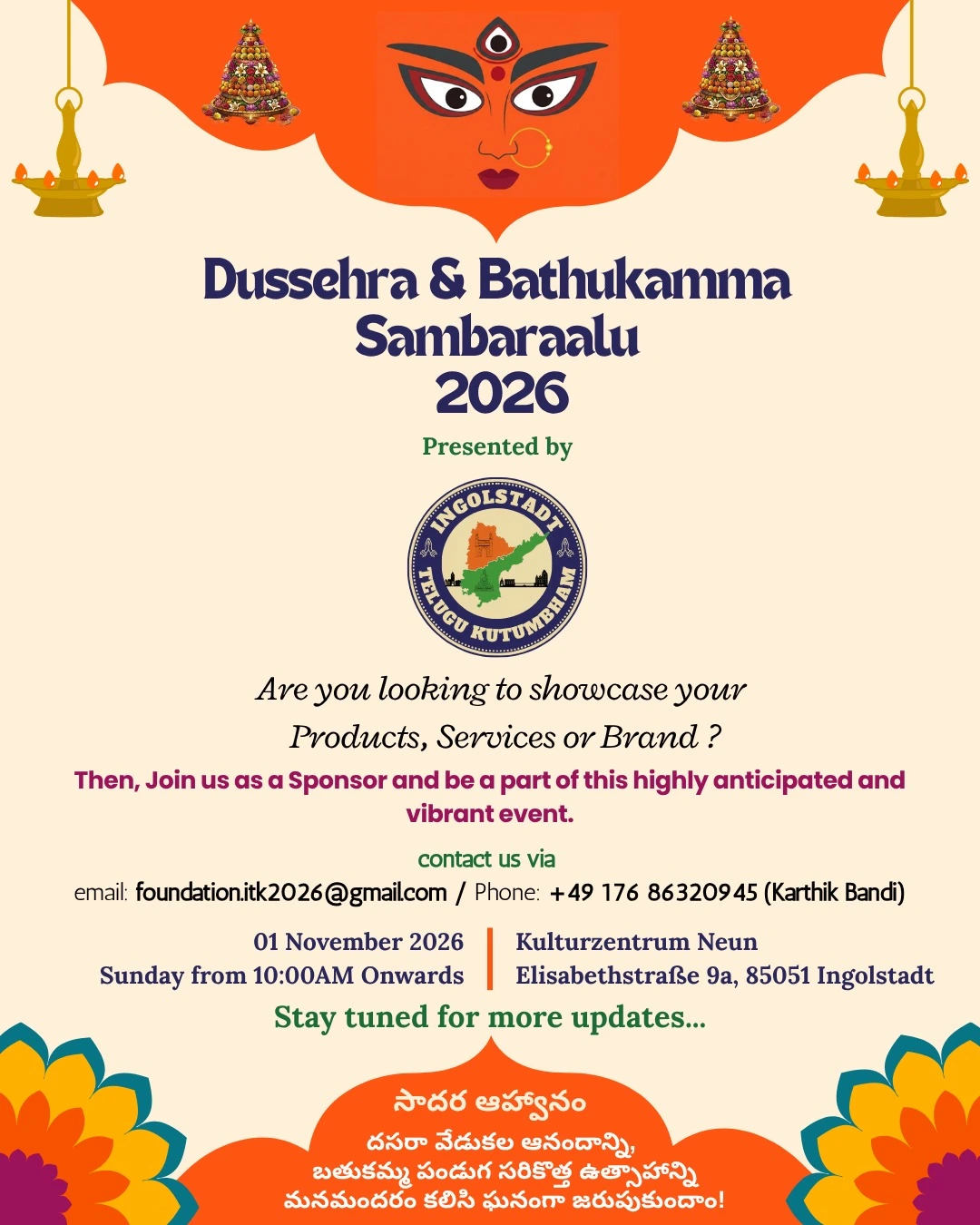 Dussehra & Bathukamma Sambaraalu 2026

Presented by

INGOLSTADT TELUGU KUTUMBHAM

Are you looking to showcase your Products, Services or Brand ?

Then, Join us as a Sponsor and be a part of this highly anticipated and vibrant event.

contact us via

email: foundation.itk2026@gmail.com / Phone: +49 176 86320945 (Karthik Bandi)

01 November 2026
Sunday from 10:00AM Onwards

Kulturzentrum Neun
Elisabethstraße 9a, 85051 Ingolstadt

Stay tuned for more updates...

సాదర ఆహ్వానం

దసరా వేడుకల ఆనందాన్ని,
బతుకమ్మ పండుగ సరికొత్త ఉత్సాహాన్ని
మనమందరం కలిసి ఘనంగా జరుపుకుందాం!